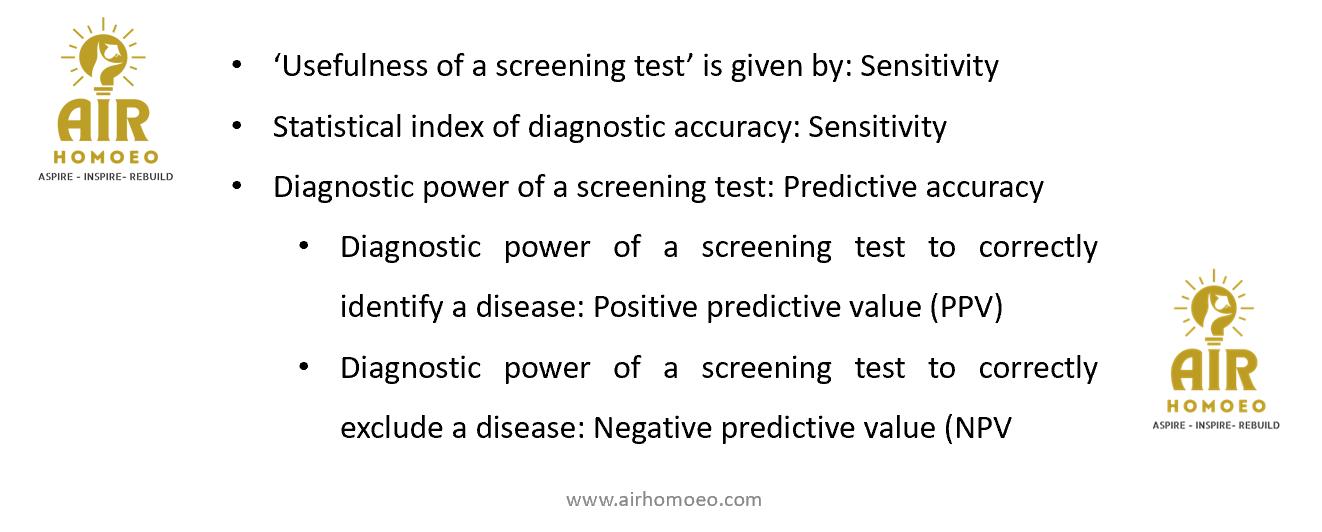 AIR
HOMOEO
ASPIRE - INSPIRE- REBUILD

• 'Usefulness of a screening test' is given by: Sensitivity
• Statistical index of diagnostic accuracy: Sensitivity
• Diagnostic power of a screening test: Predictive accuracy
• Diagnostic power of a screening test to correctly identify a disease: Positive predictive value (PPV)
• Diagnostic power of a screening test to correctly exclude a disease: Negative predictive value (NPV

AIR
HOMOEO
ASPIRE - INSPIRE- REBUILD

www.airhomoeo.com